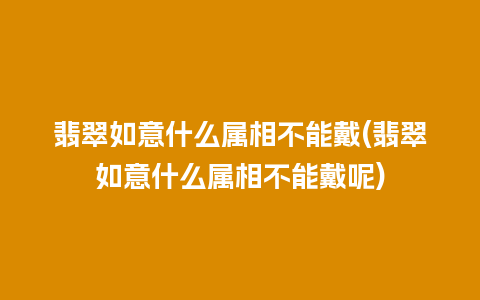 翡翠如意什么属相不能戴(翡翠如意什么属相不能戴呢)